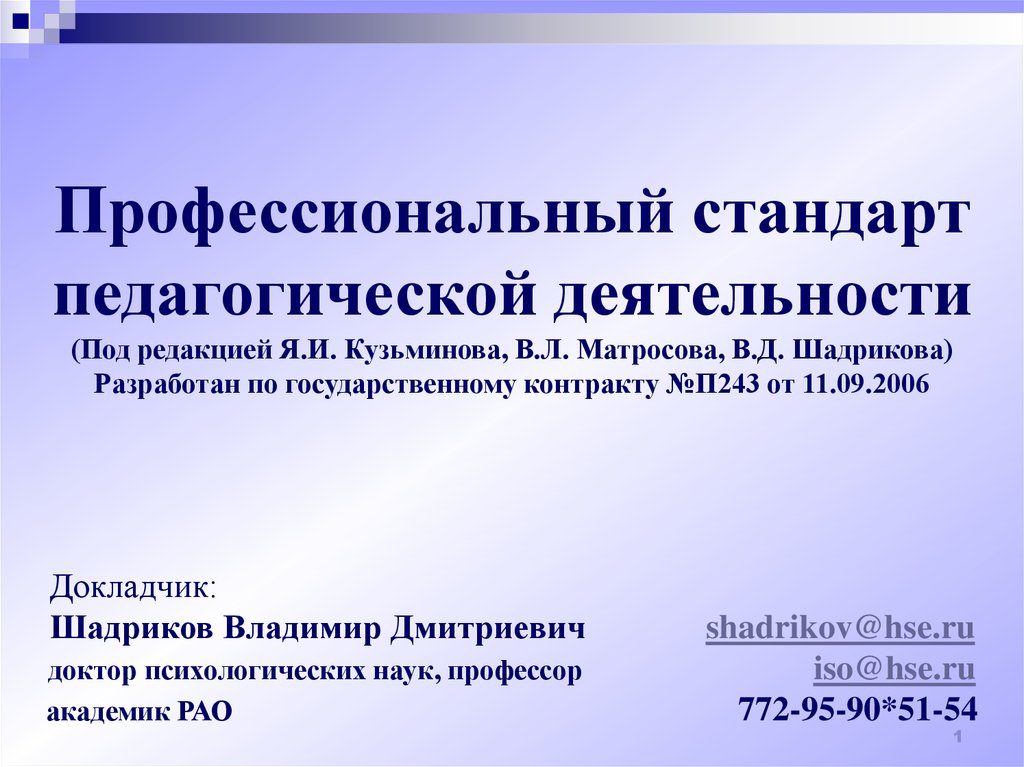 Профессиональный стандарт педагогической деятельности
(Под редакцией Я.И. Кузьминова, В.Л. Матросова, В.Д. Шадрикова)
Разработан по государственному контракту №П243 от 11.09.2006

Докладчик:
Шадриков Владимир Дмитриевич
доктор психологических наук, профессор
академик РАО

shadrikov@hse.ru
iso@hse.ru
772-95-90*51-54

1